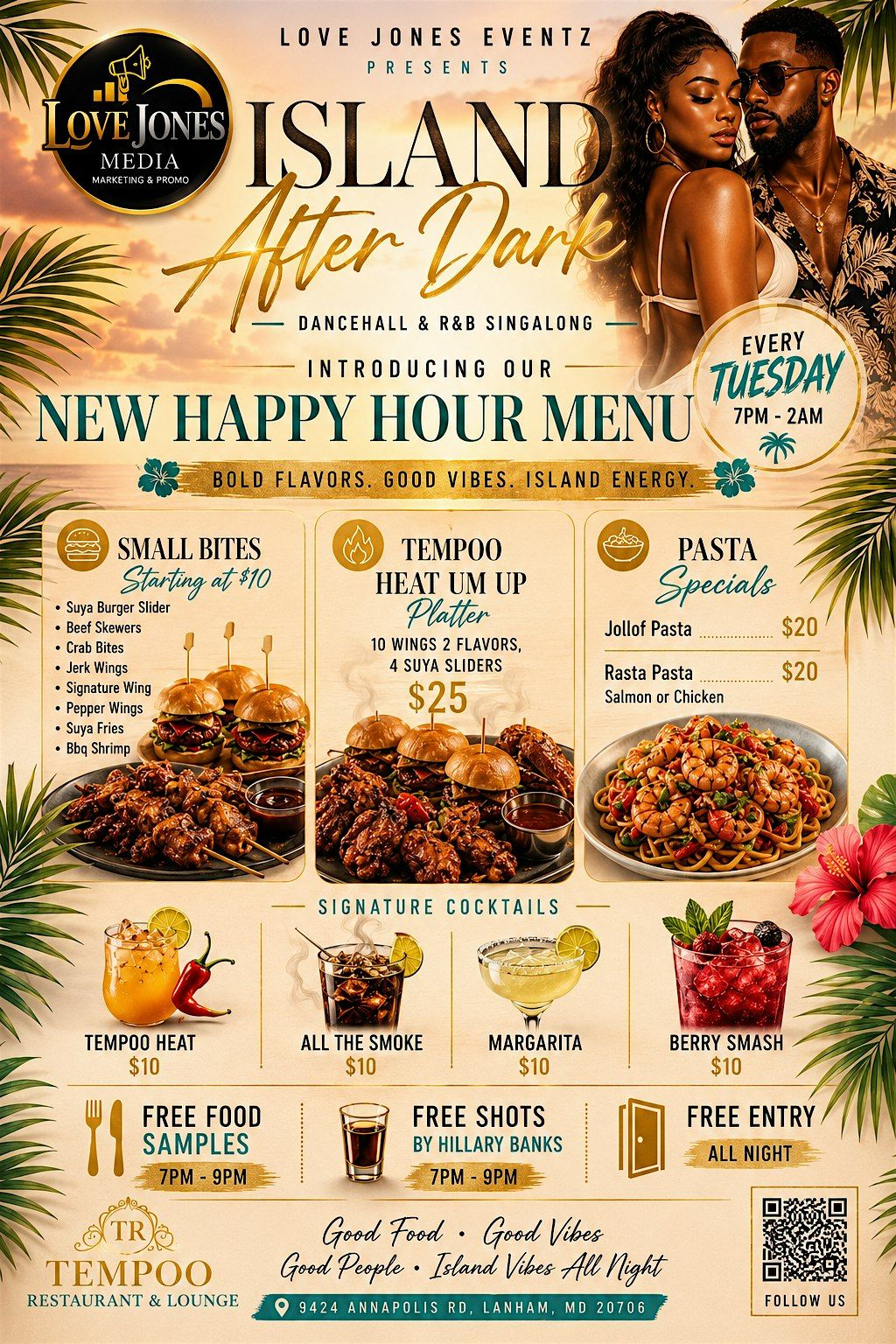 LOVE JONES MEDIA
MARKETING & PROMO

LOVE JONES EVENTZ
PRESENTS

ISLAND
After Dark

DANCEHALL & R&B SINGALONG

INTRODUCING OUR
NEW HAPPY HOUR MENU

EVERY
TUESDAY
7PM - 2AM

BOLD FLAVORS. GOOD VIBES. ISLAND ENERGY.

SMALL BITES
Starting at $10
• Suya Burger Slider
• Beef Skewers
• Crab Bites
• Jerk Wings
• Signature Wing
• Pepper Wings
• Suya Fries
• Bbq Shrimp

TEMPOO
HEAT UM UP
Platter
10 WINGS 2 FLAVORS,
4 SUYA SLIDERS
$25

PASTA
Specials
Jollof Pasta $20
Rasta Pasta $20
Salmon or Chicken

SIGNATURE COCKTAILS

TEMPOO HEAT
$10

ALL THE SMOKE
$10

MARGARITA
$10

BERRY SMASH
$10

FREE FOOD
SAMPLES
7PM - 9PM

FREE SHOTS
BY HILLARY BANKS
7PM - 9PM

FREE ENTRY
ALL NIGHT

TR
TEMPOO
RESTAURANT & LOUNGE

Good Food • Good Vibes
Good People • Island Vibes All Night

9424 ANNAPOLIS RD, LANHAM, MD 20706

FOLLOW US